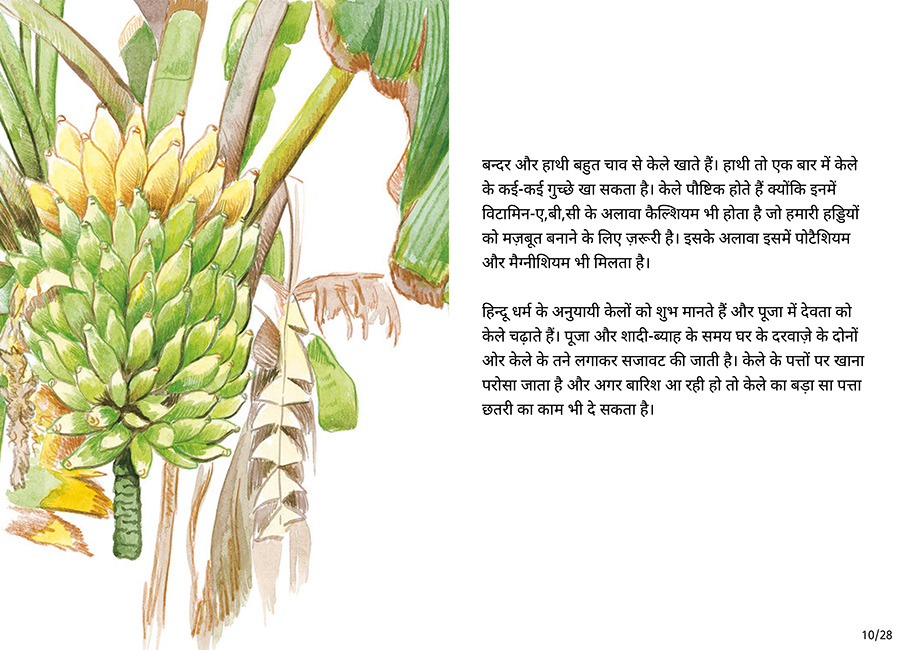 बन्दर और हाथी बहुत चाव से केले खाते हैं। हाथी तो एक बार में केले के कई-कई गुच्छे खा सकता है। केले पौष्टिक होते हैं क्योंकि इनमें विटामिन-ए,बी,सी के अलावा कैल्शियम भी होता है जो हमारी हड्डियों को मज़बूत बनाने के लिए ज़रूरी है। इसके अलावा इसमें पोटैशियम और मैग्नीशियम भी मिलता है।

हिन्दू धर्म के अनुयायी केलों को शुभ मानते हैं और पूजा में देवता को केले चढ़ाते हैं। पूजा और शादी-ब्याह के समय घर के दरवाज़े के दोनों ओर केले के तने लगाकर सजावट की जाती है। केले के पत्तों पर खाना परोसा जाता है और अगर बारिश आ रही हो तो केले का बड़ा सा पत्ता छतरी का काम भी दे सकता है।

10/28